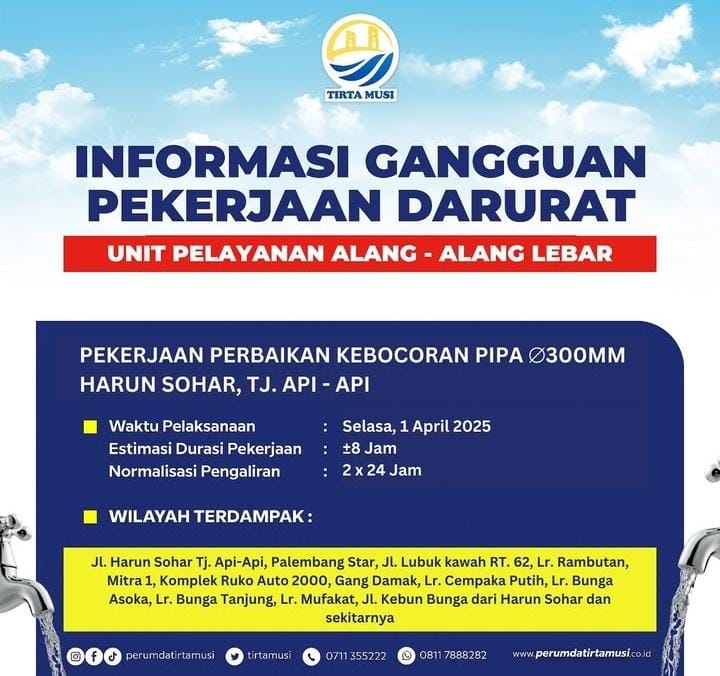 TIRTA MUSI

INFORMASI GANGGUAN PEKERJAAN DARURAT

UNIT PELAYANAN ALANG - ALANG LEBAR

PEKERJAAN PERBAIKAN KEBOCORAN PIPA ∅300MM HARUN SOHAR, TJ. API - API

Waktu Pelaksanaan : Selasa, 1 April 2025
Estimasi Durasi Pekerjaan : ±8 Jam
Normalisasi Pengaliran : 2 x 24 Jam

WILAYAH TERDAMPAK :

Jl. Harun Sohar Tj. Api-Api, Palembang Star, Jl. Lubuk kawah RT. 62, Lr. Rambutan, Mitra 1, Komplek Ruko Auto 2000, Gang Damak, Lr. Cempaka Putih, Lr. Bunga Asoka, Lr. Bunga Tanjung, Lr. Mufakat, Jl. Kebun Bunga dari Harun Sohar dan sekitarnya

perumdatirtamusi tirtamusi 0711 355222 0811 7888282 www.perumdatirtamusi.co.id